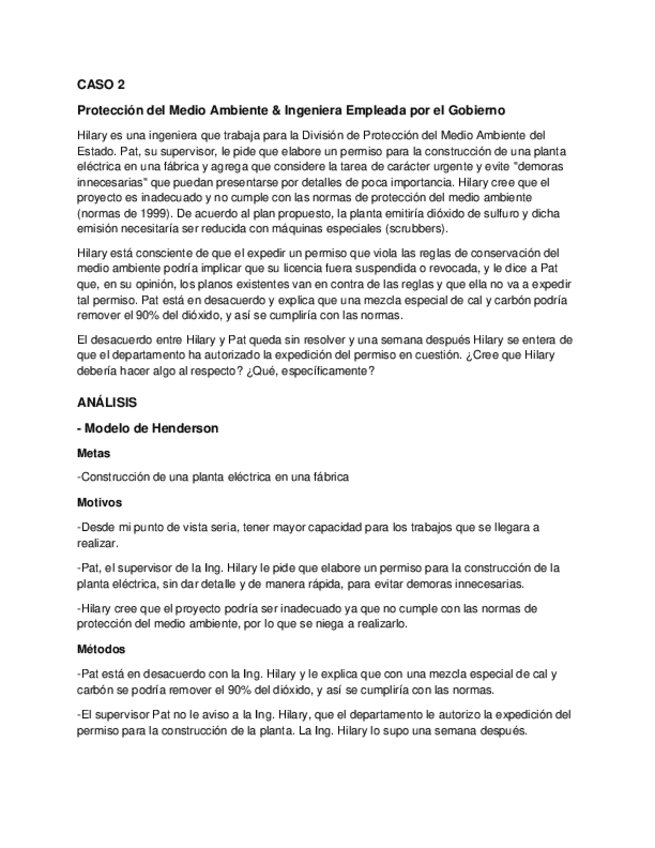 CASO 2

Protección del Medio Ambiente & Ingeniera Empleada por el Gobierno

Hilary es una ingeniera que trabaja para la División de Protección del Medio Ambiente del Estado. Pat, su supervisor, le pide que elabore un permiso para la construcción de una planta eléctrica en una fábrica y agrega que considere la tarea de carácter urgente y evite "demoras innecesarias" que puedan presentarse por detalles de poca importancia. Hilary cree que el proyecto es inadecuado y no cumple con las normas de protección del medio ambiente (normas de 1999). De acuerdo al plan propuesto, la planta emitiría dióxido de sulfuro y dicha emisión necesitaría ser reducida con máquinas especiales (scrubbers).

Hilary está consciente de que el expedir un permiso que viola las reglas de conservación del medio ambiente podría implicar que su licencia fuera suspendida o revocada, y le dice a Pat que, en su opinión, los planos existentes van en contra de las reglas y que ella no va a expedir tal permiso. Pat está en desacuerdo y explica que una mezcla especial de cal y carbón podría remover el 90% del dióxido, y así se cumpliría con las normas.

El desacuerdo entre Hilary y Pat queda sin resolver y una semana después Hilary se entera de que el departamento ha autorizado la expedición del permiso en cuestión. ¿Cree que Hilary debería hacer algo al respecto? ¿Qué, específicamente?

ANÁLISIS

- Modelo de Henderson

Metas

-Construcción de una planta eléctrica en una fábrica

Motivos

-Desde mi punto de vista seria, tener mayor capacidad para los trabajos que se llegara a realizar.

-Pat, el supervisor de la Ing. Hilary le pide que elabore un permiso para la construcción de la planta eléctrica, sin dar detalle y de manera rápida, para evitar demoras innecesarias.

-Hilary cree que el proyecto podría ser inadecuado ya que no cumple con las normas de protección del medio ambiente, por lo que se niega a realizarlo.

Métodos

-Pat está en desacuerdo con la Ing. Hilary y le explica que con una mezcla especial de cal y carbón se podría remover el 90% del dióxido, y así se cumpliría con las normas.

-El supervisor Pat no le aviso a la Ing. Hilary, que el departamento le autorizo la expedición del permiso para la construcción de la planta. La Ing. Hilary lo supo una semana después.